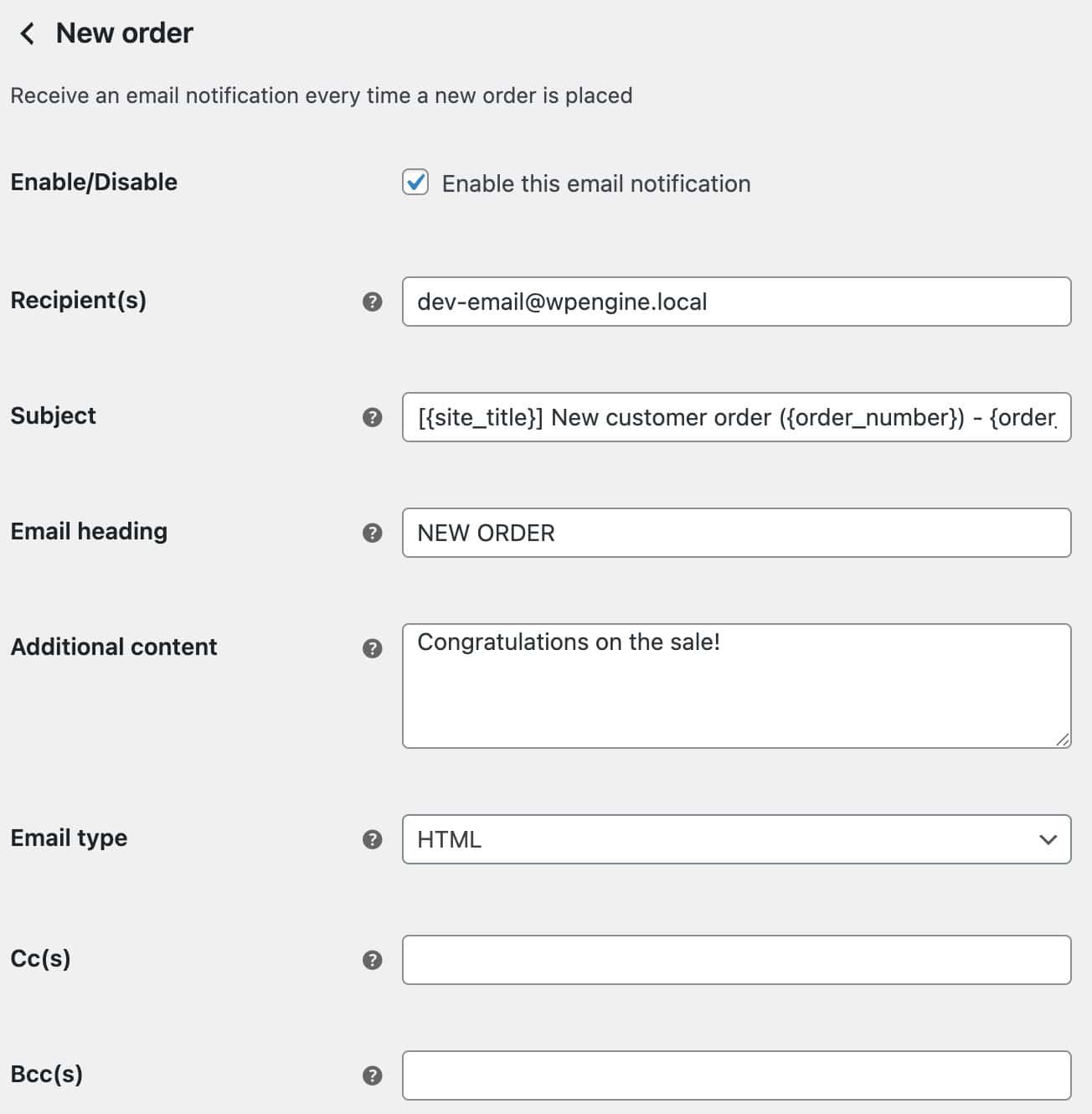 New order

Receive an email notification every time a new order is placed

Enable/Disable

Enable this email notification

Recipient(s)

dev-email@wpengine.local

Subject

[{site_title}] New customer order ({order_number}) - {order

Email heading

NEW ORDER

Additional content

Congratulations on the sale!

Email type

HTML

Cc(s)

Bcc(s)